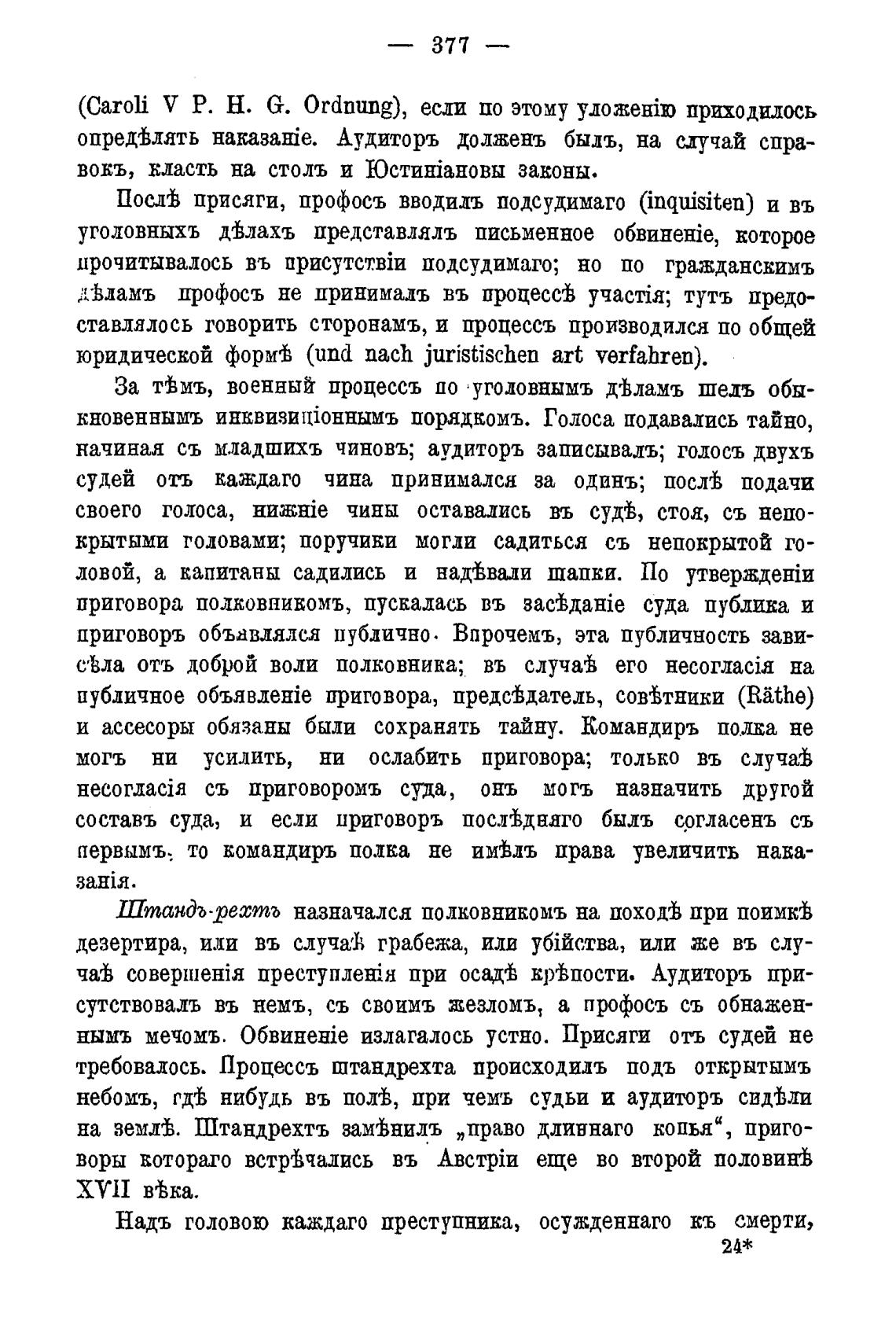 — 377 —

(Caroli V P. H. G. Ordnung), если по этому уложенію приходилось опредѣлять наказаніе. Аудиторъ долженъ былъ, на случай справокъ, класть на столъ и Юстиніановы законы.

Послѣ присяги, профосъ вводилъ подсудимаго (inquisiten) и въ уголовныхъ дѣлахъ представлялъ письменное обвиненіе, которое прочитывалось въ присутствіи подсудимаго; но по гражданскимъ дѣламъ профосъ не принималъ въ процессѣ участія; тутъ предоставлялось говорить сторонамъ, и процессъ производился по общей юридической формѣ (und nach juristischen art verfahren).

За тѣмъ, военный процессъ по уголовнымъ дѣламъ шелъ обыкновеннымъ инквизиціоннымъ порядкомъ. Голоса подавались тайно, начиная съ младшихъ чиновъ; аудиторъ записывалъ; голосъ двухъ судей отъ каждаго чина принимался за одинъ; послѣ подачи своего голоса, нижніе чины оставались въ судѣ, стоя, съ непокрытыми головами; поручики могли садиться съ непокрытой головой, а капитаны садились и надѣвали шапки. По утвержденіи приговора полковникомъ, пускалась въ засѣданіе суда публика и приговоръ объявлялся публично. Впрочемъ, эта публичность зависѣла отъ доброй воли полковника; въ случаѣ его несогласія на публичное объявленіе приговора, предсѣдатель, совѣтники (Räthe) и ассесоры обязаны были сохранять тайну. Командиръ полка не могъ ни усилить, ни ослабить приговора; только въ случаѣ несогласія съ приговоромъ суда, онъ могъ назначить другой составъ суда, и если приговоръ послѣдняго былъ согласенъ съ первымъ, то командиръ полка не имѣлъ права увеличить наказанія.

Штандъ-рехтъ назначался полковникомъ на походѣ при поимкѣ дезертира, или въ случаѣ грабежа, или убійства, или же въ случаѣ совершенія преступленія при осадѣ крѣпости. Аудиторъ присутствовалъ въ немъ, съ своимъ жезломъ, а профосъ съ обнаженнымъ мечомъ. Обвиненіе излагалось устно. Присяги отъ судей не требовалось. Процессъ штандрехта происходилъ подъ открытымъ небомъ, гдѣ нибудь въ полѣ, при чемъ судьи и аудиторъ сидѣли на землѣ. Штандрехтъ замѣнилъ „право длиннаго копья“, приговоры котораго встрѣчались въ Австріи еще во второй половинѣ XVII вѣка.

Надъ головою каждаго преступника, осужденнаго къ смерти,

24*